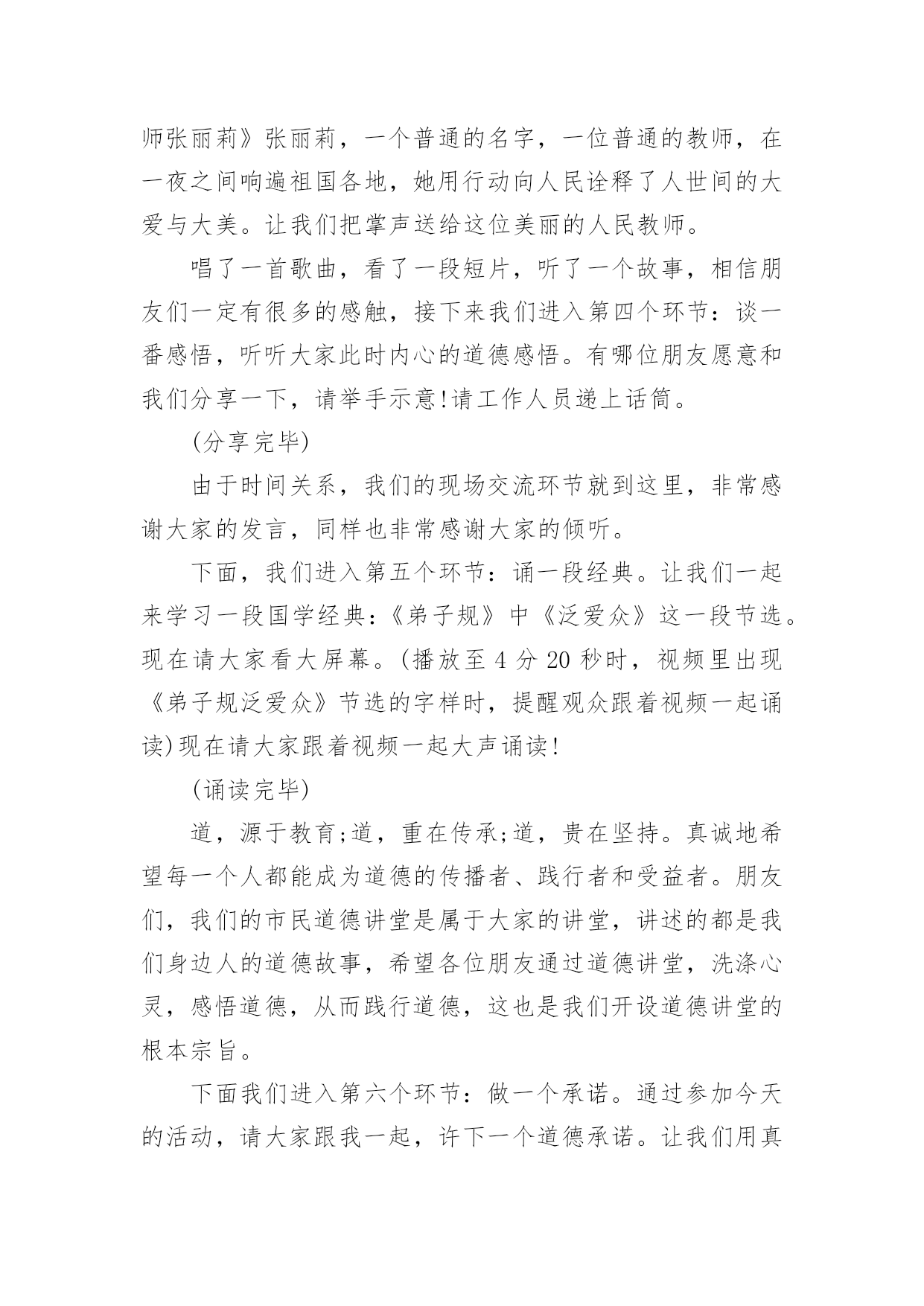 师张丽莉》张丽莉，一个普通的名字，一位普通的教师，在一夜之间响遍祖国各地，她用行动向人民诠释了人世间的大爱与大美。让我们把掌声送给这位美丽的人民教师。

唱了一首歌曲，看了一段短片，听了一个故事，相信朋友们一定有很多的感触，接下来我们进入第四个环节：谈一番感悟，听听大家此时内心的道德感悟。有哪位朋友愿意和我们分享一下，请举手示意!请工作人员递上话筒。

(分享完毕)

由于时间关系，我们的现场交流环节就到这里，非常感谢大家的发言，同样也非常感谢大家的倾听。

下面，我们进入第五个环节：诵一段经典。让我们一起来学习一段国学经典:《弟子规》中《泛爱众》这一段节选。现在请大家看大屏幕。(播放至 4 分 20 秒时，视频里出现《弟子规泛爱众》节选的字样时，提醒观众跟着视频一起诵读)现在请大家跟着视频一起大声诵读!

(诵读完毕)

道，源于教育;道，重在传承;道，贵在坚持。真诚地希望每一个人都能成为道德的传播者、践行者和受益者。朋友们，我们的市民道德讲堂是属于大家的讲堂，讲述的都是我们身边人的道德故事，希望各位朋友通过道德讲堂，洗涤心灵，感悟道德，从而践行道德，这也是我们开设道德讲堂的根本宗旨。

下面我们进入第六个环节：做一个承诺。通过参加今天的活动，请大家跟我一起，许下一个道德承诺。让我们用真